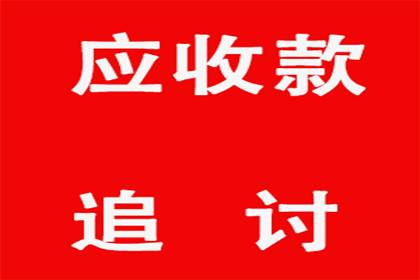 应收款

追 讨